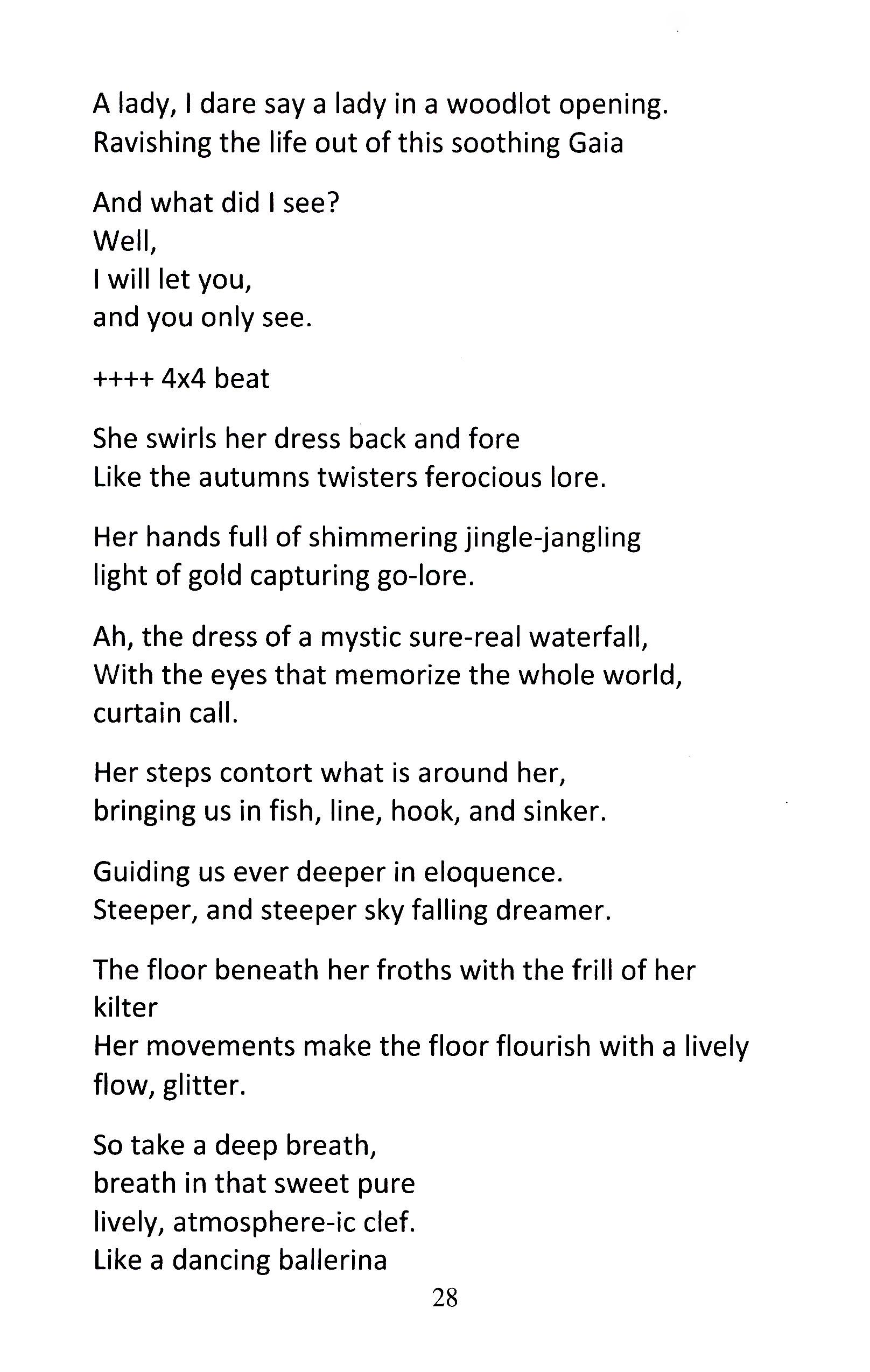 A lady, I dare say a lady in a woodlot opening.
Ravishing the life out of this soothing Gaia

And what did I see?
Well,
I will let you,
and you only see.

++++ 4x4 beat

She swirls her dress back and fore
Like the autumns twisters ferocious lore.

Her hands full of shimmering jingle-jangling
light of gold capturing go-lore.

Ah, the dress of a mystic sure-real waterfall,
With the eyes that memorize the whole world,
curtain call.

Her steps contort what is around her,
bringing us in fish, line, hook, and sinker.

Guiding us ever deeper in eloquence.
Steeper, and steeper sky falling dreamer.

The floor beneath her froths with the frill of her kilter
Her movements make the floor flourish with a lively flow, glitter.

So take a deep breath,
breath in that sweet pure
lively, atmosphere-ic clef.
Like a dancing ballerina

28